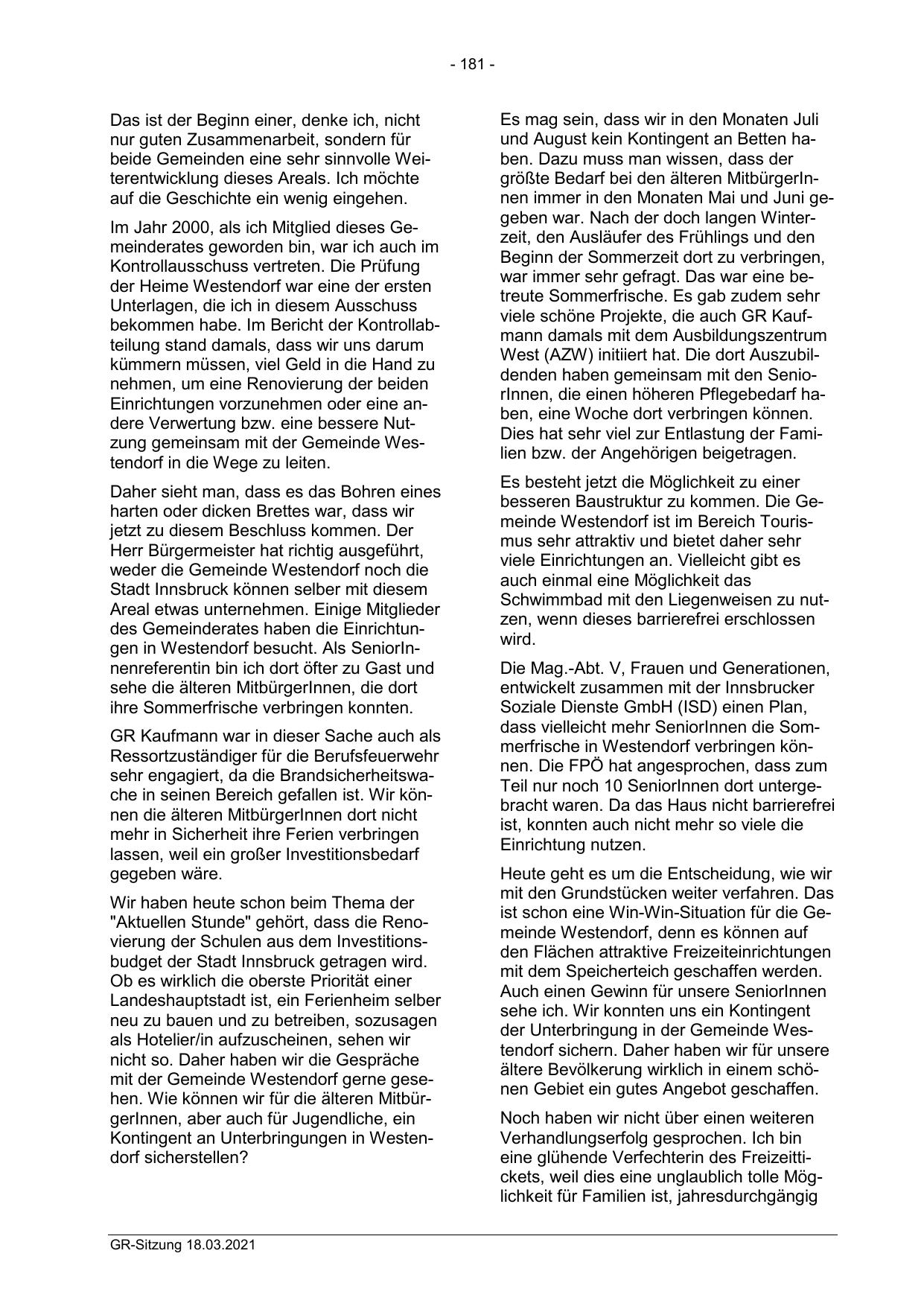 - 181 -

Das ist der Beginn einer, denke ich, nicht nur guten Zusammenarbeit, sondern für beide Gemeinden eine sehr sinnvolle Weiterentwicklung dieses Areals. Ich möchte auf die Geschichte ein wenig eingehen.

Im Jahr 2000, als ich Mitglied dieses Gemeinderates geworden bin, war ich auch im Kontrollausschuss vertreten. Die Prüfung der Heime Westendorf war eine der ersten Unterlagen, die ich in diesem Ausschuss bekommen habe. Im Bericht der Kontrollabteilung stand damals, dass wir uns darum kümmern müssen, viel Geld in die Hand zu nehmen, um eine Renovierung der beiden Einrichtungen vorzunehmen oder eine andere Verwertung bzw. eine bessere Nutzung gemeinsam mit der Gemeinde Westendorf in die Wege zu leiten.

Daher sieht man, dass es das Bohren eines harten oder dicken Brettes war, dass wir jetzt zu diesem Beschluss kommen. Der Herr Bürgermeister hat richtig ausgeführt, weder die Gemeinde Westendorf noch die Stadt Innsbruck können selber mit diesem Areal etwas unternehmen. Einige Mitglieder des Gemeinderates haben die Einrichtungen in Westendorf besucht. Als SeniorInnenreferentin bin ich dort öfter zu Gast und sehe die älteren MitbürgerInnen, die dort ihre Sommerfrische verbringen konnten.

GR Kaufmann war in dieser Sache auch als Ressortzuständiger für die Berufsfeuerwehr sehr engagiert, da die Brandsicherheitswache in seinen Bereich gefallen ist. Wir können die älteren MitbürgerInnen dort nicht mehr in Sicherheit ihre Ferien verbringen lassen, weil ein großer Investitionsbedarf gegeben wäre.

Wir haben heute schon beim Thema der "Aktuellen Stunde" gehört, dass die Renovierung der Schulen aus dem Investitionsbudget der Stadt Innsbruck getragen wird. Ob es wirklich die oberste Priorität einer Landeshauptstadt ist, ein Ferienheim selber neu zu bauen und zu betreiben, sozusagen als Hotelier/in aufzuscheinen, sehen wir nicht so. Daher haben wir die Gespräche mit der Gemeinde Westendorf gerne gesehen. Wie können wir für die älteren MitbürgerInnen, aber auch für Jugendliche, ein Kontingent an Unterbringungen in Westendorf sicherstellen?

Es mag sein, dass wir in den Monaten Juli und August kein Kontingent an Betten haben. Dazu muss man wissen, dass der größte Bedarf bei den älteren MitbürgerInnen immer in den Monaten Mai und Juni gegeben war. Nach der doch langen Winterzeit, den Ausläufer des Frühlings und den Beginn der Sommerzeit dort zu verbringen, war immer sehr gefragt. Das war eine betreute Sommerfrische. Es gab zudem sehr viele schöne Projekte, die auch GR Kaufmann damals mit dem Ausbildungszentrum West (AZW) initiiert hat. Die dort Auszubildenden haben gemeinsam mit den SeniorInnen, die einen höheren Pflegebedarf haben, eine Woche dort verbringen können. Dies hat sehr viel zur Entlastung der Familien bzw. der Angehörigen beigetragen.

Es besteht jetzt die Möglichkeit zu einer besseren Baustruktur zu kommen. Die Gemeinde Westendorf ist im Bereich Tourismus sehr attraktiv und bietet daher sehr viele Einrichtungen an. Vielleicht gibt es auch einmal eine Möglichkeit das Schwimmbad mit den Liegenweisen zu nutzen, wenn dieses barrierefrei erschlossen wird.

Die Mag.-Abt. V, Frauen und Generationen, entwickelt zusammen mit der Innsbrucker Soziale Dienste GmbH (ISD) einen Plan, dass vielleicht mehr SeniorInnen die Sommerfrische in Westendorf verbringen können. Die FPÖ hat angesprochen, dass zum Teil nur noch 10 SeniorInnen dort untergebracht waren. Da das Haus nicht barrierefrei ist, konnten auch nicht mehr so viele die Einrichtung nutzen.

Heute geht es um die Entscheidung, wie wir mit den Grundstücken weiter verfahren. Das ist schon eine Win-Win-Situation für die Gemeinde Westendorf, denn es können auf den Flächen attraktive Freizeiteinrichtungen mit dem Speicherteich geschaffen werden. Auch einen Gewinn für unsere SeniorInnen sehe ich. Wir konnten uns ein Kontingent der Unterbringung in der Gemeinde Westendorf sichern. Daher haben wir für unsere ältere Bevölkerung wirklich in einem schönen Gebiet ein gutes Angebot geschaffen.

Noch haben wir nicht über einen weiteren Verhandlungserfolg gesprochen. Ich bin eine glühende Verfechterin des Freizeittickets, weil dies eine unglaublich tolle Möglichkeit für Familien ist, jahresdurchgängig

GR-Sitzung 18.03.2021